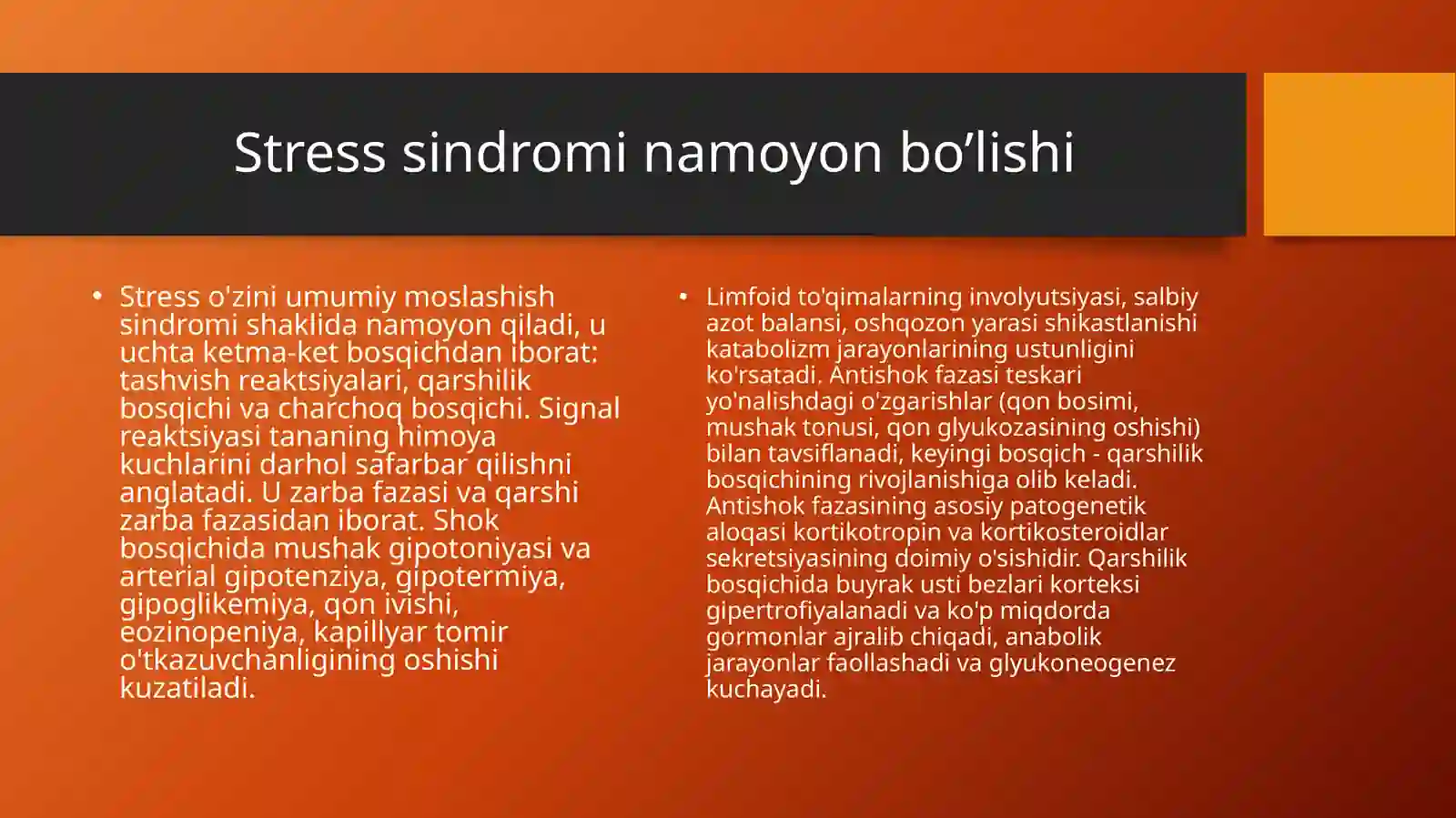 Stress sindromi namoyon bo’lishi

• Stress o'zini umumiy moslashish sindromi shaklida namoyon qiladi, u uchta ketma-ket bosqichdan iborat: tashvish reaktsiyalari, qarshilik bosqichi va charchoq bosqichi. Signal reaktsiyasi tananing himoya kuchlarini darhol safarbar qilishni anglatadi. U zarba fazasi va qarshi zarba fazasidan iborat. Shok bosqichida mushak gipotoniyasi va arterial gipotenziya, gipotermiya, gipoglikemiya, qon ivishi, eozinopeniya, kapillyar tomir o'tkazuvchanligining oshishi kuzatiladi.

• Limfoid to'qimalarning involyutsiyasi, salbiy azot balansi, oshqozon yarasi shikastlanishi katabolizm jarayonlarining ustunligini ko'rsatadi. Antishok fazasi teskari yo'nalishdagi o'zgarishlar (qon bosimi, mushak tonusi, qon glyukozasining oshishi) bilan tavsiflanadi, keyingi bosqich - qarshilik bosqichining rivojlanishiga olib keladi. Antishok fazasining asosiy patogenetik aloqasi kortikotropin va kortikosteroidlar sekretsiyasining doimiy o'sishidir. Qarshilik bosqichida buyrak usti bezlari korteksi gipertrofiyalanadi va ko'p miqdorda gormonlar ajralib chiqadi, anabolik jarayonlar faollashadi va glyukoneogenez kuchayadi.